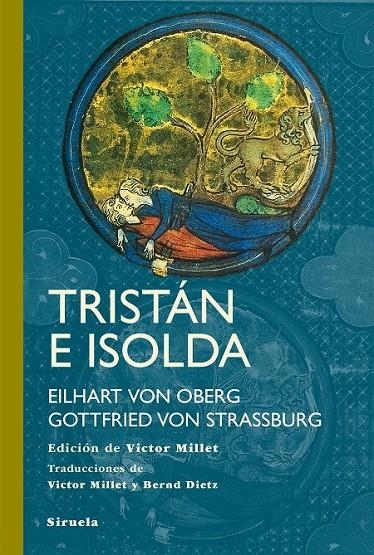 TRISTÁN E ISOLDA

EILHART VON OBERG
GOTTFRIED VON STRASSBURG

Edición de Victor Millet

Traducciones de
Victor Millet y Bernd Dietz

Siruela